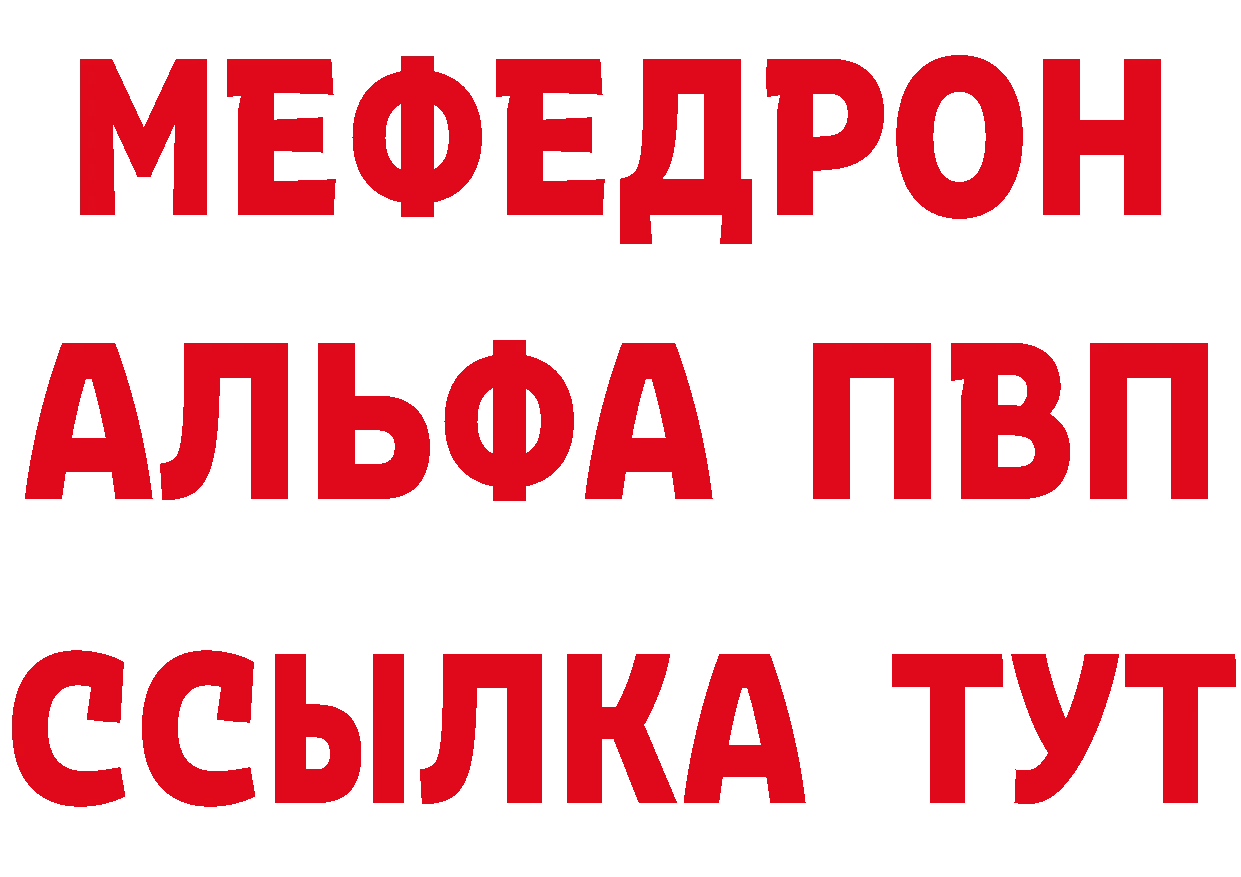 МЕФЕДРОН
АЛЬФА ПВП
ССЫЛКА ТУТ